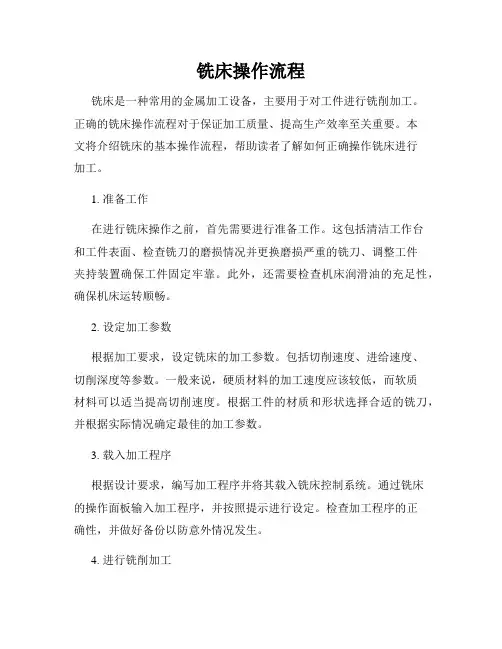 铣床操作流程

铣床是一种常用的金属加工设备，主要用于对工件进行铣削加工。正确的铣床操作流程对于保证加工质量、提高生产效率至关重要。本文将介绍铣床的基本操作流程，帮助读者了解如何正确操作铣床进行加工。

1. 准备工作

在进行铣床操作之前，首先需要进行准备工作。这包括清洁工作台和工件表面、检查铣刀的磨损情况并更换磨损严重的铣刀、调整工件夹持装置确保工件固定牢靠。此外，还需要检查机床润滑油的充足性，确保机床运转顺畅。

2. 设定加工参数

根据加工要求，设定铣床的加工参数。包括切削速度、进给速度、切削深度等参数。一般来说，硬质材料的加工速度应该较低，而软质材料可以适当提高切削速度。根据工件的材质和形状选择合适的铣刀，并根据实际情况确定最佳的加工参数。

3. 载入加工程序

根据设计要求，编写加工程序并将其载入铣床控制系统。通过铣床的操作面板输入加工程序，并按照提示进行设定。检查加工程序的正确性，并做好备份以防意外情况发生。

4. 进行铣削加工